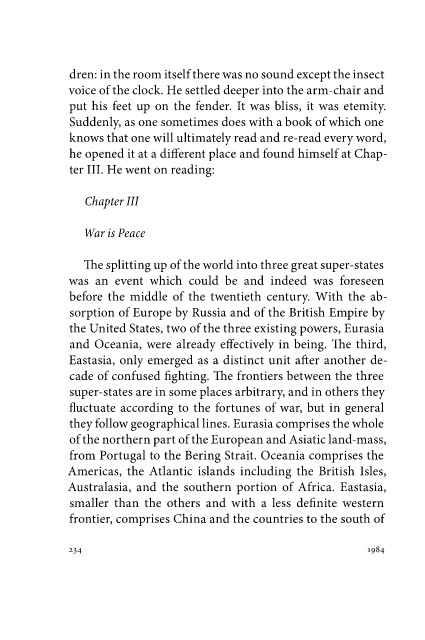 dren: in the room itself there was no sound except the insect voice of the clock. He settled deeper into the arm-chair and put his feet up on the fender. It was bliss, it was etemity. Suddenly, as one sometimes does with a book of which one knows that one will ultimately read and re-read every word, he opened it at a different place and found himself at Chapter III. He went on reading:

Chapter III

War is Peace

The splitting up of the world into three great super-states was an event which could be and indeed was foreseen before the middle of the twentieth century. With the absorption of Europe by Russia and of the British Empire by the United States, two of the three existing powers, Eurasia and Oceania, were already effectively in being. The third, Eastasia, only emerged as a distinct unit after another decade of confused fighting. The frontiers between the three super-states are in some places arbitrary, and in others they fluctuate according to the fortunes of war, but in general they follow geographical lines. Eurasia comprises the whole of the northern part of the European and Asiatic land-mass, from Portugal to the Bering Strait. Oceania comprises the Americas, the Atlantic islands including the British Isles, Australasia, and the southern portion of Africa. Eastasia, smaller than the others and with a less definite western frontier, comprises China and the countries to the south of

234

1984